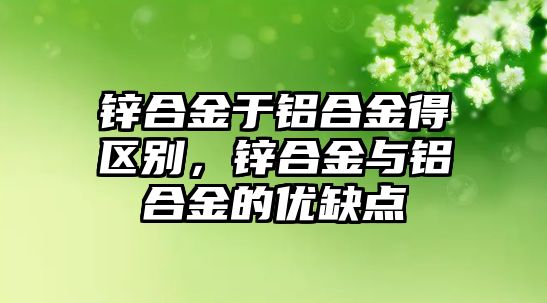 锌合金于铝合金得区别，锌合金与铝合金的优缺点